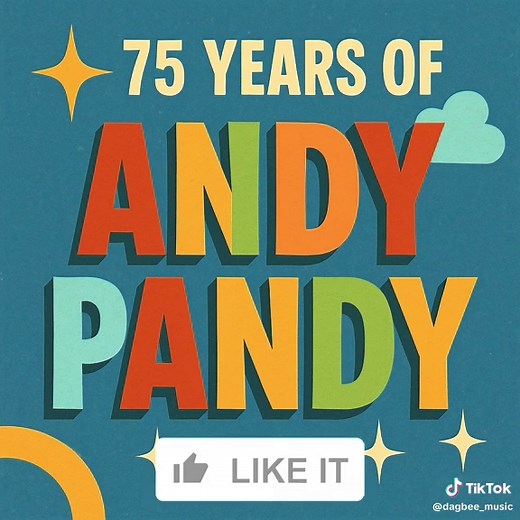 75 YEARS OF
ANDY
PANDY

LIKE IT

TikTok
@dagbee_music